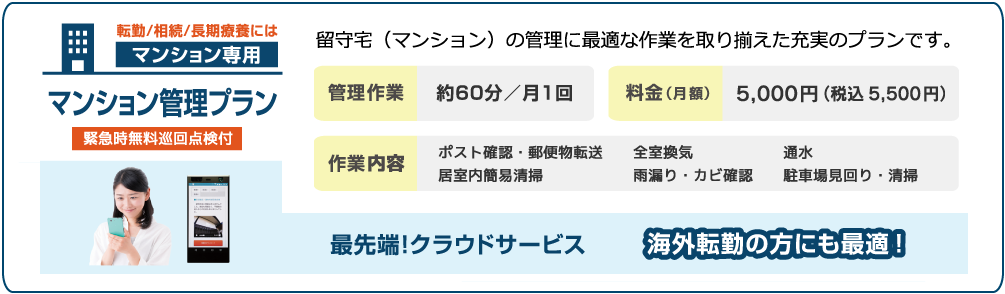 転勤/相続/長期療養には
マンション専用
マンション管理プラン
緊急時無料巡回点検付

留守宅（マンション）の管理に最適な作業を取り揃えた充実のプランです。

管理作業 約60分／月1回
料金（月額） 5,000円（税込 5,500円）

作業内容
ポスト確認・郵便物転送
居室内簡易清掃
全室換気
雨漏り・カビ確認
通水
駐車場見回り・清掃

最先端!クラウドサービス
海外転勤の方にも最適！